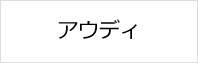 アウディ